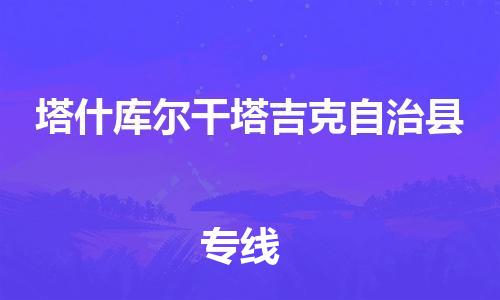 塔什库尔干塔吉克自治县

专线